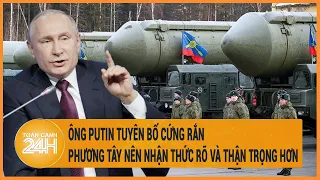 TOÀN CẢNH 24H

ÔNG PUTIN TUYÊN BỐ CỨNG RẮN
PHƯƠNG TÂY NÊN NHẬN THỨC RÕ VÀ THẬN TRỌNG HƠN